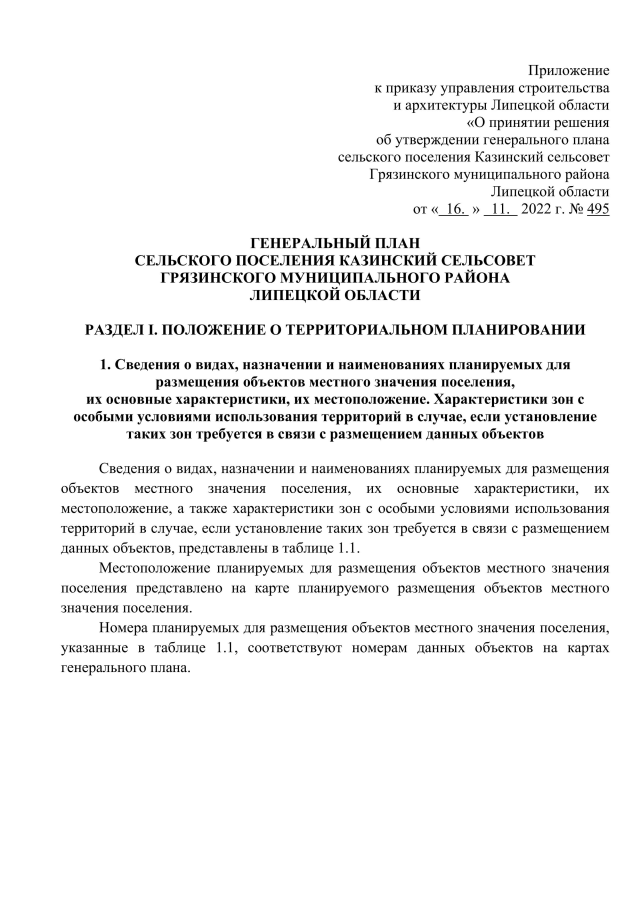 Приложение
к приказу управления строительства
и архитектуры Липецкой области
«О принятии решения
об утверждении генерального плана
сельского поселения Казинский сельсовет
Грязинского муниципального района
Липецкой области
от « 16. » 11. 2022 г. № 495

ГЕНЕРАЛЬНЫЙ ПЛАН
СЕЛЬСКОГО ПОСЕЛЕНИЯ КАЗИНСКИЙ СЕЛЬСОВЕТ
ГРЯЗИНСКОГО МУНИЦИПАЛЬНОГО РАЙОНА
ЛИПЕЦКОЙ ОБЛАСТИ

РАЗДЕЛ I. ПОЛОЖЕНИЕ О ТЕРРИТОРИАЛЬНОМ ПЛАНИРОВАНИИ

1. Сведения о видах, назначении и наименованиях планируемых для размещения объектов местного значения поселения, их основные характеристики, их местоположение. Характеристики зон с особыми условиями использования территорий в случае, если установление таких зон требуется в связи с размещением данных объектов

Сведения о видах, назначении и наименованиях планируемых для размещения объектов местного значения поселения, их основные характеристики, их местоположение, а также характеристики зон с особыми условиями использования территорий в случае, если установление таких зон требуется в связи с размещением данных объектов, представлены в таблице 1.1.

Местоположение планируемых для размещения объектов местного значения поселения представлено на карте планируемого размещения объектов местного значения поселения.

Номера планируемых для размещения объектов местного значения поселения, указанные в таблице 1.1, соответствуют номерам данных объектов на картах генерального плана.